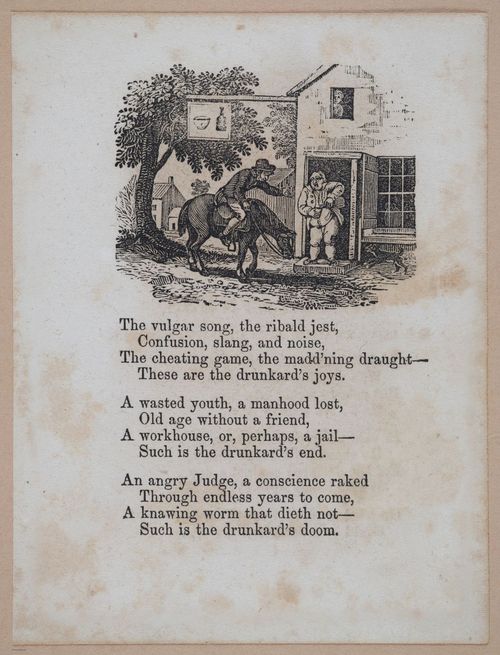 The vulgar song, the ribald jest,
Confusion, slang, and noise,
The cheating game, the madd'ning draught—
These are the drunkard's joys.

A wasted youth, a manhood lost,
Old age without a friend,
A workhouse, or, perhaps, a jail—
Such is the drunkard's end.

An angry Judge, a conscience raked
Through endless years to come,
A knawing worm that dieth not—
Such is the drunkard's doom.